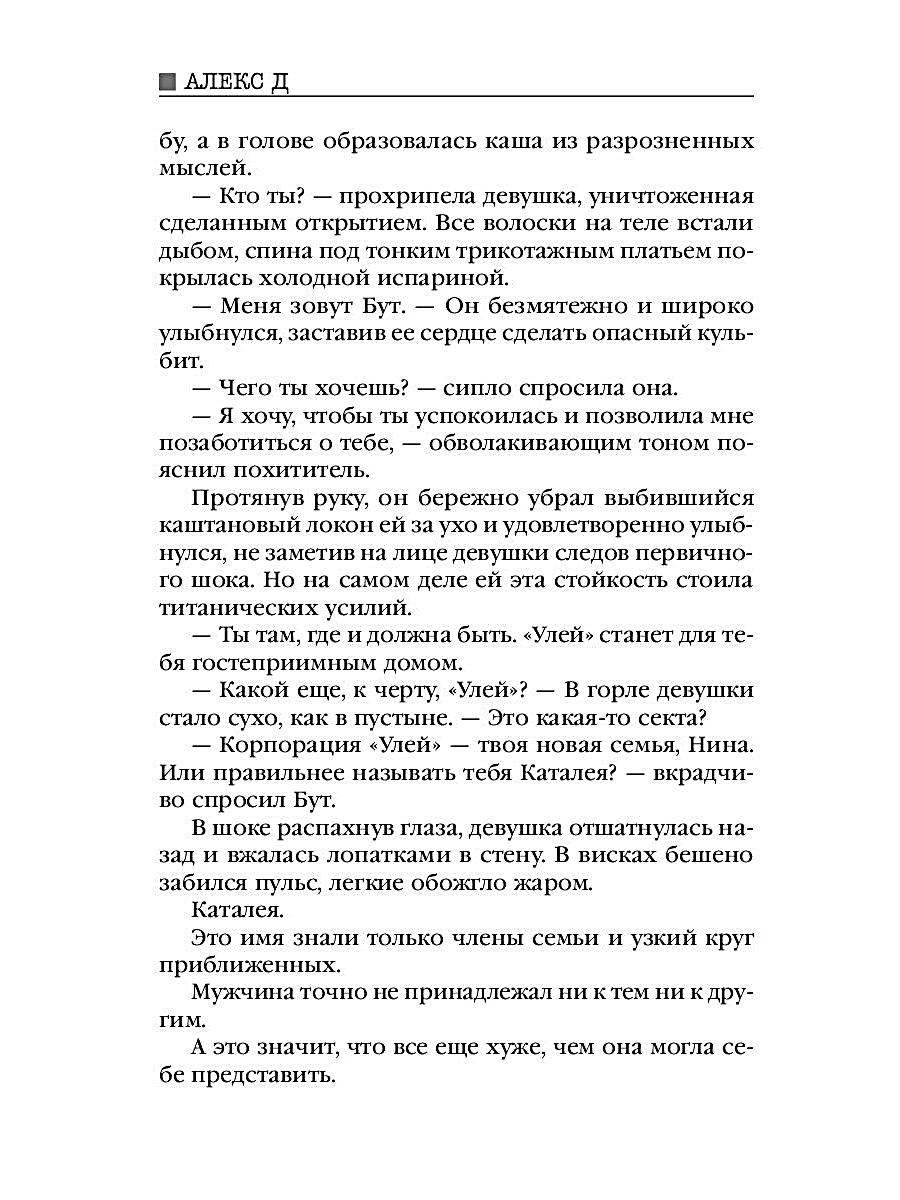 АЛЕКС Д

бу, а в голове образовалась каша из разрозненных мыслей.

— Кто ты? — прохрипела девушка, уничтоженная сделанным открытием. Все волоски на теле встали дыбом, спина под тонким трикотажным платьем покрылась холодной испариной.

— Меня зовут Бут. — Он безмятежно и широко улыбнулся, заставив ее сердце сделать опасный кульбит.

— Чего ты хочешь? — сипло спросила она.

— Я хочу, чтобы ты успокоилась и позволила мне позаботиться о тебе, — обволакивающим тоном пояснил похититель.

Протянув руку, он бережно убрал выбившийся каштановый локон ей за ухо и удовлетворенно улыбнулся, не заметив на лице девушки следов первичного шока. Но на самом деле ей эта стойкость стоила титанических усилий.

— Ты там, где и должна быть. «Улей» станет для тебя гостеприимным домом.

— Какой еще, к черту, «Улей»? — В горле девушки стало сухо, как в пустыне. — Это какая-то секта?

— Корпорация «Улей» — твоя новая семья, Нина. Или правильнее называть тебя Каталея? — вкрадчиво спросил Бут.

В шоке распахнув глаза, девушка отшатнулась назад и вжалась лопатками в стену. В висках бешено забился пульс, легкие обожгло жаром.

Каталея.

Это имя знали только члены семьи и узкий круг приближенных.

Мужчина точно не принадлежал ни к тем ни к другим.

А это значит, что все еще хуже, чем она могла себе представить.